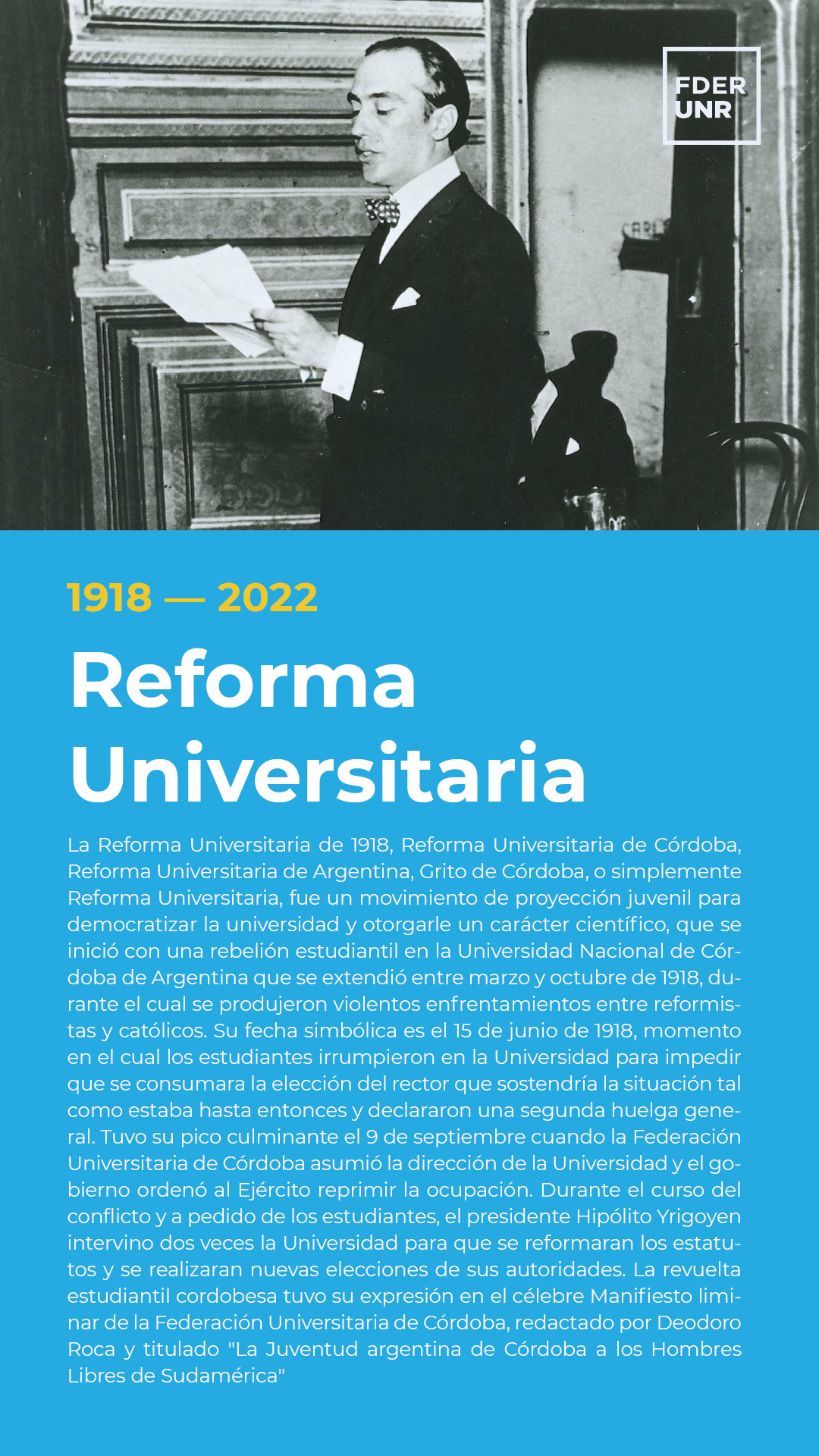 FDER
UNR

1918 — 2022

Reforma Universitaria

La Reforma Universitaria de 1918, Reforma Universitaria de Córdoba, Reforma Universitaria de Argentina, Grito de Córdoba, o simplemente Reforma Universitaria, fue un movimiento de proyección juvenil para democratizar la universidad y otorgarle un carácter científico, que se inició con una rebelión estudiantil en la Universidad Nacional de Córdoba de Argentina que se extendió entre marzo y octubre de 1918, durante el cual se produjeron violentos enfrentamientos entre reformistas y católicos. Su fecha simbólica es el 15 de junio de 1918, momento en el cual los estudiantes irrumpieron en la Universidad para impedir que se consumara la elección del rector que sostendría la situación tal como estaba hasta entonces y declararon una segunda huelga general. Tuvo su pico culminante el 9 de septiembre cuando la Federación Universitaria de Córdoba asumió la dirección de la Universidad y el gobierno ordenó al Ejército reprimir la ocupación. Durante el curso del conflicto y a pedido de los estudiantes, el presidente Hipólito Yrigoyen intervino dos veces la Universidad para que se reformaran los estatutos y se realizaran nuevas elecciones de sus autoridades. La revuelta estudiantil cordobesa tuvo su expresión en el célebre Manifiesto liminar de la Federación Universitaria de Córdoba, redactado por Deodoro Roca y titulado "La Juventud argentina de Córdoba a los Hombres Libres de Sudamérica"